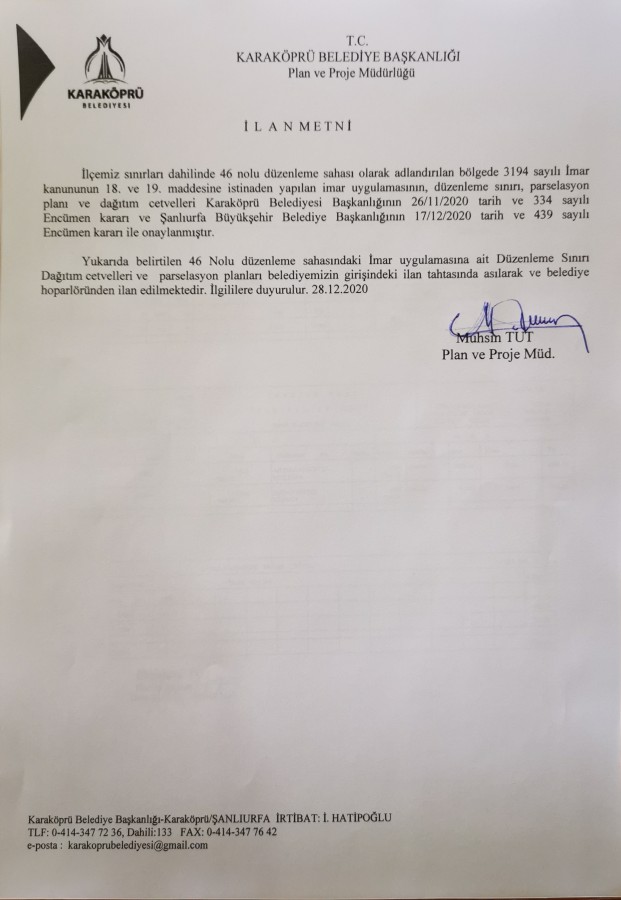 KARAKÖPRÜ
BELEDİYESİ

T.C.
KARAKÖPRÜ BELEDİYE BAŞKANLIĞI
Plan ve Proje Müdürlüğü

İ L A N M E T N İ

İlçemiz sınırları dahilinde 46 nolu düzenleme sahası olarak adlandırılan bölgede 3194 sayılı İmar kanununun 18. ve 19. maddesine istinaden yapılan imar uygulamasının, düzenleme sınırı, parselasyon planı ve dağıtım cetvelleri Karaköprü Belediyesi Başkanlığının 26/11/2020 tarih ve 334 sayılı Encümen kararı ve Şanlıurfa Büyükşehir Belediye Başkanlığının 17/12/2020 tarih ve 439 sayılı Encümen kararı ile onaylanmıştır.

Yukarıda belirtilen 46 Nolu düzenleme sahasındaki İmar uygulamasına ait Düzenleme Sınırı Dağıtım cetvelleri ve parselasyon planları belediyemizin girişindeki ilan tahtasında asılarak ve belediye hoparlöründen ilan edilmektedir. İlgililere duyurulur. 28.12.2020

Muhsin TUT
Plan ve Proje Müd.

Karaköprü Belediye Başkanlığı-Karaköprü/ŞANLIURFA İRTİBAT: İ. HATİPOĞLU
TLF: 0-414-347 72 36, Dahili:133 FAX: 0-414-347 76 42
e-posta : karakoprubelediyesi@gmail.com